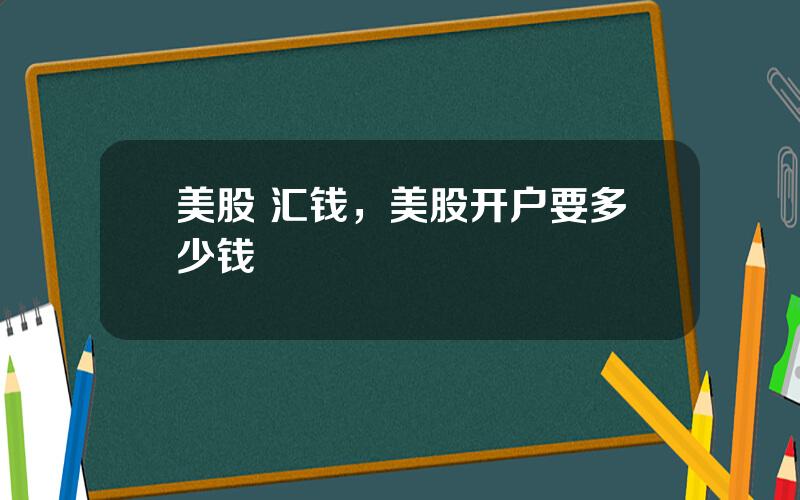 美股 汇钱，美股开户要多少钱